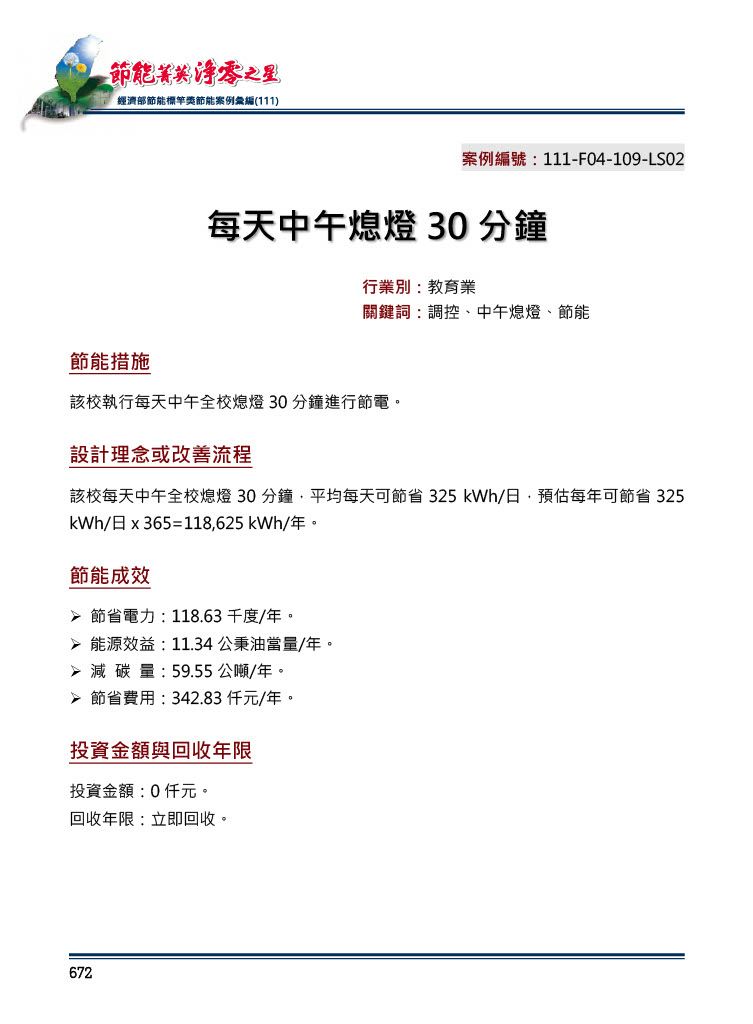 節能菁英 淨零之星
經濟部節能標竿獎節能案例彙編(111)

案例編號：111-F04-109-LS02

每天中午熄燈 30 分鐘

行業別：教育業
關鍵詞：調控、中午熄燈、節能

節能措施

該校執行每天中午全校熄燈 30 分鐘進行節電。

設計理念或改善流程

該校每天中午全校熄燈 30 分鐘，平均每天可節省 325 kWh/日，預估每年可節省 325 kWh/日 x 365=118,625 kWh/年。

節能成效

➢ 節省電力：118.63 千度/年。
➢ 能源效益：11.34 公秉油當量/年。
➢ 減 碳 量：59.55 公噸/年。
➢ 節省費用：342.83 仟元/年。

投資金額與回收年限

投資金額：0 仟元。
回收年限：立即回收。

672